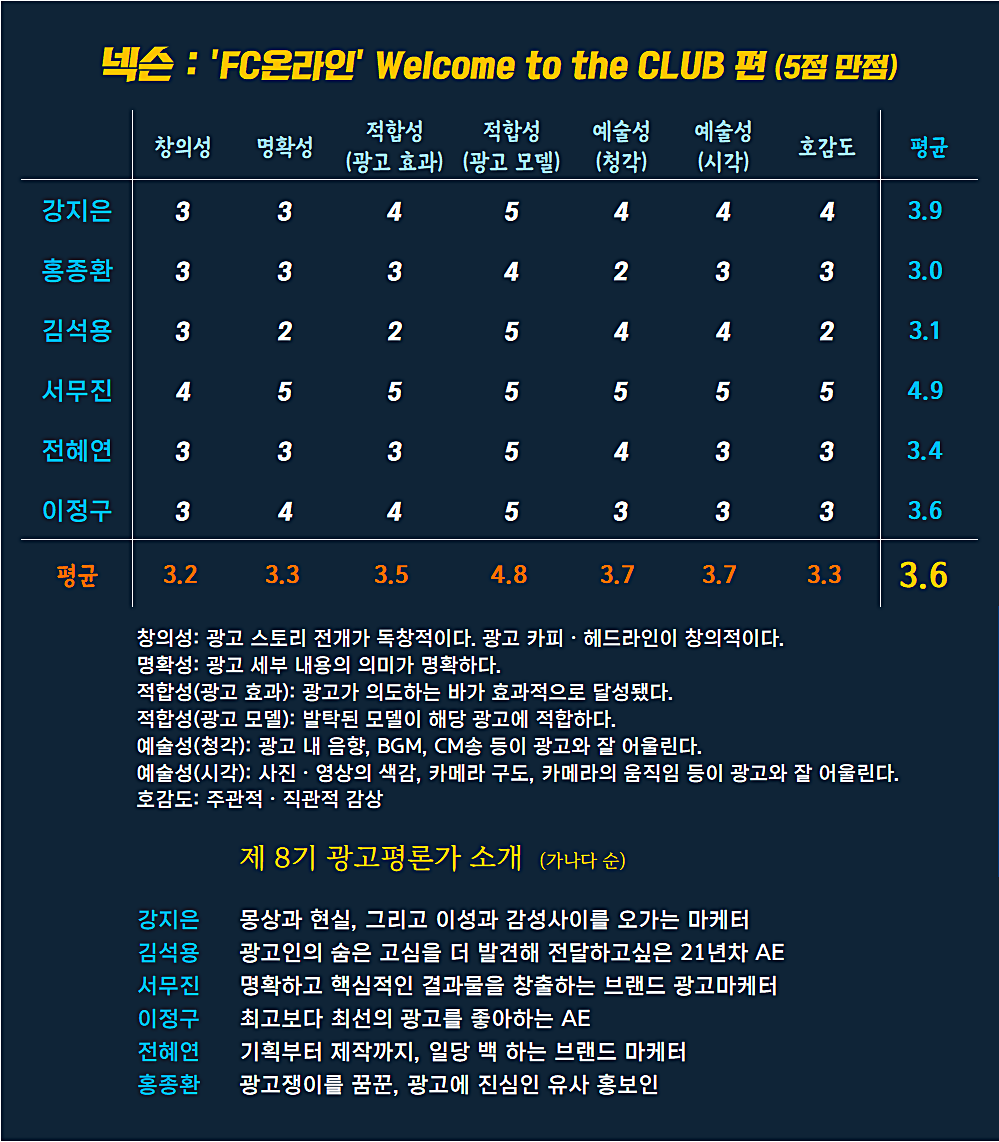 넥슨 : 'FC온라인' Welcome to the CLUB 편 (5점 만점)

| | 창의성 | 명확성 | 적합성 (광고 효과) | 적합성 (광고 모델) | 예술성 (청각) | 예술성 (시각) | 호감도 | 평균 |
|---|---|---|---|---|---|---|---|---|
| 강지은 | 3 | 3 | 4 | 5 | 4 | 4 | 4 | 3.9 |
| 홍종환 | 3 | 3 | 3 | 4 | 2 | 3 | 3 | 3.0 |
| 김석용 | 3 | 2 | 2 | 5 | 4 | 4 | 2 | 3.1 |
| 서무진 | 4 | 5 | 5 | 5 | 5 | 5 | 5 | 4.9 |
| 전혜연 | 3 | 3 | 3 | 5 | 4 | 3 | 3 | 3.4 |
| 이정구 | 3 | 4 | 4 | 5 | 3 | 3 | 3 | 3.6 |
| 평균 | 3.2 | 3.3 | 3.5 | 4.8 | 3.7 | 3.7 | 3.3 | 3.6 |

창의성: 광고 스토리 전개가 독창적이다. 광고 카피 · 헤드라인이 창의적이다.
명확성: 광고 세부 내용의 의미가 명확하다.
적합성(광고 효과): 광고가 의도하는 바가 효과적으로 달성됐다.
적합성(광고 모델): 발탁된 모델이 해당 광고에 적합하다.
예술성(청각): 광고 내 음향, BGM, CM송 등이 광고와 잘 어울린다.
예술성(시각): 사진 · 영상의 색감, 카메라 구도, 카메라의 움직임 등이 광고와 잘 어울린다.
호감도: 주관적 · 직관적 감상

제 8기 광고평론가 소개 (가나다 순)

강지은 몽상과 현실, 그리고 이성과 감성사이를 오가는 마케터
김석용 광고인의 숨은 고심을 더 발견해 전달하고싶은 21년차 AE
서무진 명확하고 핵심적인 결과물을 창출하는 브랜드 광고마케터
이정구 최고보다 최선의 광고를 좋아하는 AE
전혜연 기획부터 제작까지, 일당 백 하는 브랜드 마케터
홍종환 광고쟁이를 꿈꾼, 광고에 진심인 유사 홍보인